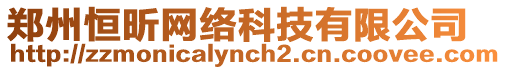 郑州恒昕网络科技有限公司
http://zzmonicalynch2.cn.coovee.com